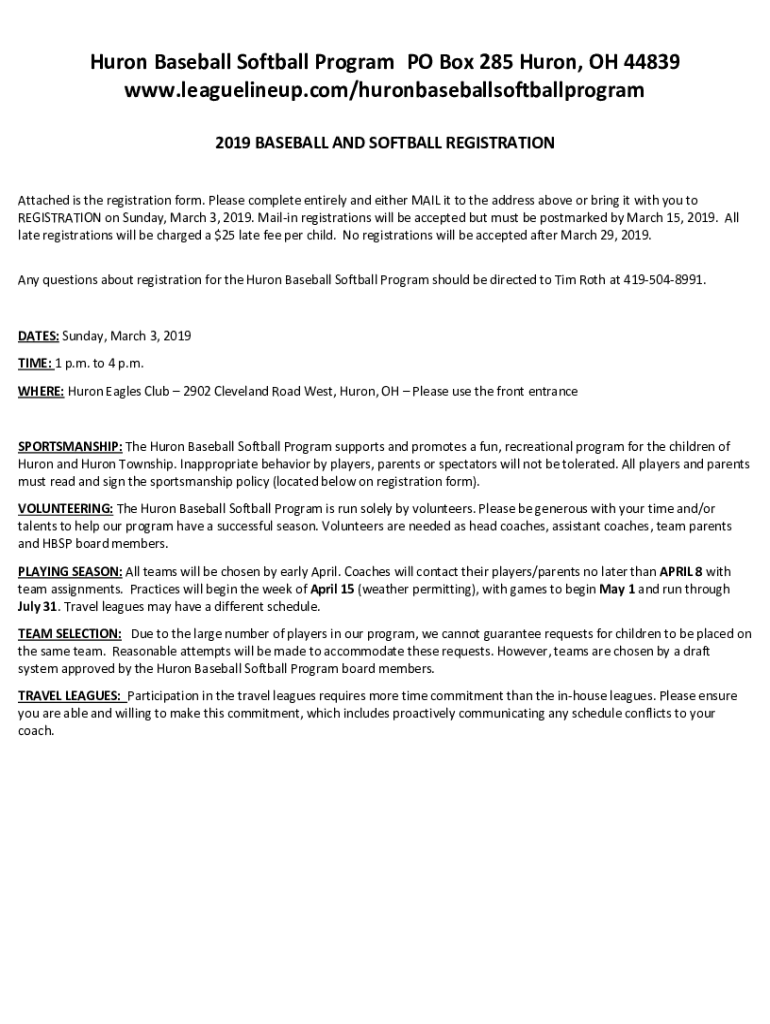 Huron Baseball Softball Program PO Box 285 Huron, OH 44839
www.leaguelineup.com/huronbaseballsoftballprogram

2019 BASEBALL AND SOFTBALL REGISTRATION

Attached is the registration form. Please complete entirely and either MAIL it to the address above or bring it with you to REGISTRATION on Sunday, March 3, 2019. Mail-in registrations will be accepted but must be postmarked by March 15, 2019. All late registrations will be charged a $25 late fee per child. No registrations will be accepted after March 29, 2019.

Any questions about registration for the Huron Baseball Softball Program should be directed to Tim Roth at 419-504-8991.

DATES: Sunday, March 3, 2019

TIME: 1 p.m. to 4 p.m.

WHERE: Huron Eagles Club – 2902 Cleveland Road West, Huron, OH – Please use the front entrance

SPORTSMANSHIP: The Huron Baseball Softball Program supports and promotes a fun, recreational program for the children of Huron and Huron Township. Inappropriate behavior by players, parents or spectators will not be tolerated. All players and parents must read and sign the sportsmanship policy (located below on registration form).

VOLUNTEERING: The Huron Baseball Softball Program is run solely by volunteers. Please be generous with your time and/or talents to help our program have a successful season. Volunteers are needed as head coaches, assistant coaches, team parents and HBSP board members.

PLAYING SEASON: All teams will be chosen by early April. Coaches will contact their players/parents no later than APRIL 8 with team assignments. Practices will begin the week of April 15 (weather permitting), with games to begin May 1 and run through July 31. Travel leagues may have a different schedule.

TEAM SELECTION: Due to the large number of players in our program, we cannot guarantee requests for children to be placed on the same team. Reasonable attempts will be made to accommodate these requests. However, teams are chosen by a draft system approved by the Huron Baseball Softball Program board members.

TRAVEL LEAGUES: Participation in the travel leagues requires more time commitment than the in-house leagues. Please ensure you are able and willing to make this commitment, which includes proactively communicating any schedule conflicts to your coach.